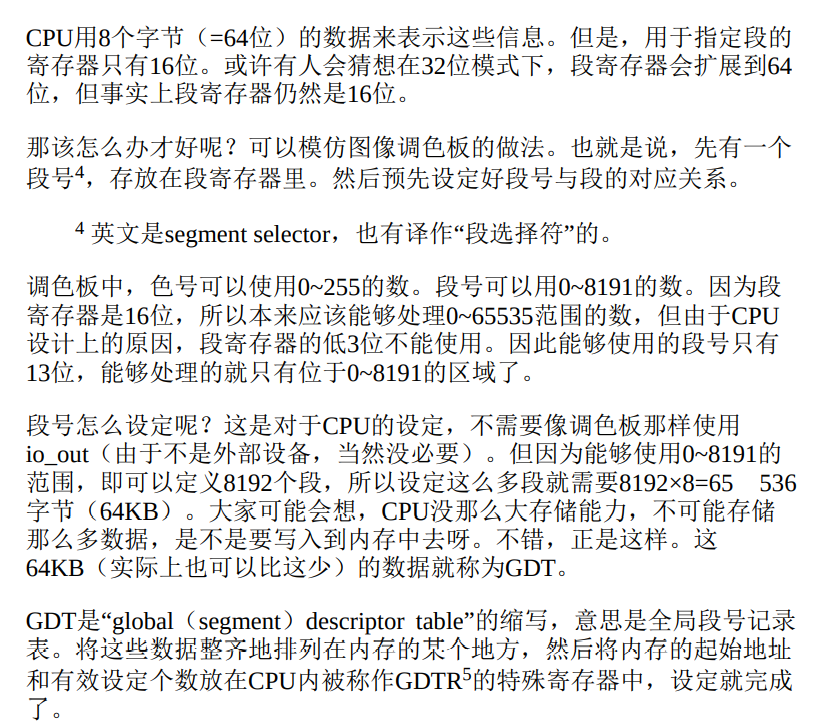 CPU用8个字节（=64位）的数据来表示这些信息。但是，用于指定段的寄存器只有16位。或许有人会猜想在32位模式下，段寄存器会扩展到64位，但事实上段寄存器仍然是16位。

那该怎么办才好呢？可以模仿图像调色板的做法。也就是说，先有一个段号$^4$，存放在段寄存器里。然后预先设定好段号与段的对应关系。

$^4$ 英文是segment selector，也有译作“段选择符”的。

调色板中，色号可以使用0~255的数。段号可以用0~8191的数。因为段寄存器是16位，所以本来应该能够处理0~65535范围的数，但由于CPU设计上的原因，段寄存器的低3位不能使用。因此能够使用的段号只有13位，能够处理的就只有位于0~8191的区域了。

段号怎么设定呢？这是对于CPU的设定，不需要像调色板那样使用io_out（由于不是外部设备，当然没必要）。但因为能够使用0~8191的范围，即可以定义8192个段，所以设定这么多段就需要8192×8=65 536字节（64KB）。大家可能会想，CPU没那么大存储能力，不可能存储那么多数据，是不是要写入到内存中去呀。不错，正是这样。这64KB（实际上也可以比这少）的数据就称为GDT。

GDT是“global（segment）descriptor table”的缩写，意思是全局段号记录表。将这些数据整齐地排列在内存的某个地方，然后将内存的起始地址和有效设定个数放在CPU内被称作GDTR$^5$的特殊寄存器中，设定就完成了。